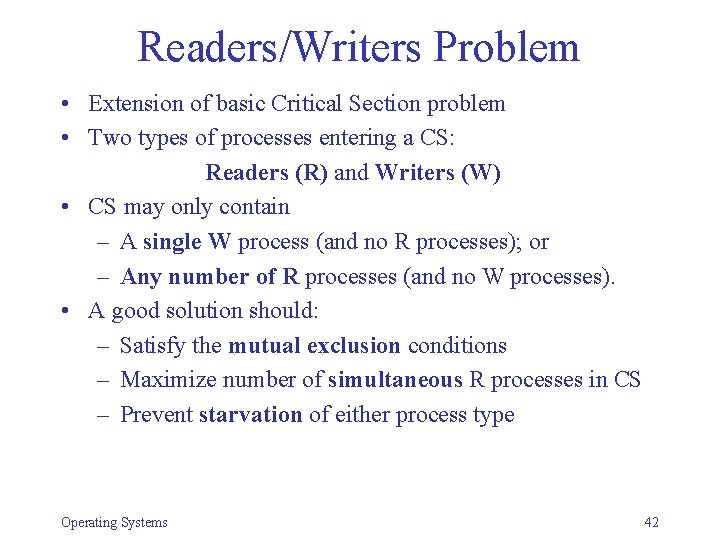 Readers/Writers Problem

• Extension of basic Critical Section problem
• Two types of processes entering a CS:
Readers (R) and Writers (W)
• CS may only contain
– A single W process (and no R processes); or
– Any number of R processes (and no W processes).
• A good solution should:
– Satisfy the mutual exclusion conditions
– Maximize number of simultaneous R processes in CS
– Prevent starvation of either process type

Operating Systems

42